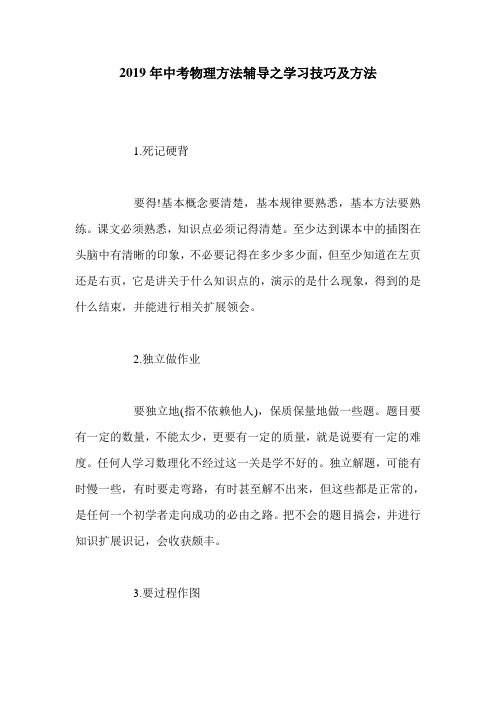 2019 年中考物理方法辅导之学习技巧及方法

1.死记硬背

要得!基本概念要清楚，基本规律要熟悉，基本方法要熟练。课文必须熟悉，知识点必须记得清楚。至少达到课本中的插图在头脑中有清晰的印象，不必要记得在多少多少面，但至少知道在左页还是右页，它是讲关于什么知识点的，演示的是什么现象，得到的是什么结束，并能进行相关扩展领会。

2.独立做作业

要独立地(指不依赖他人)，保质保量地做一些题。题目要有一定的数量，不能太少，更要有一定的质量，就是说要有一定的难度。任何人学习数理化不经过这一关是学不好的。独立解题，可能有时慢一些，有时要走弯路，有时甚至解不出来，但这些都是正常的，是任何一个初学者走向成功的必由之路。把不会的题目搞会，并进行知识扩展识记，会收获颇丰。

3.要过程作图